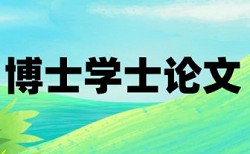 博士学士论文